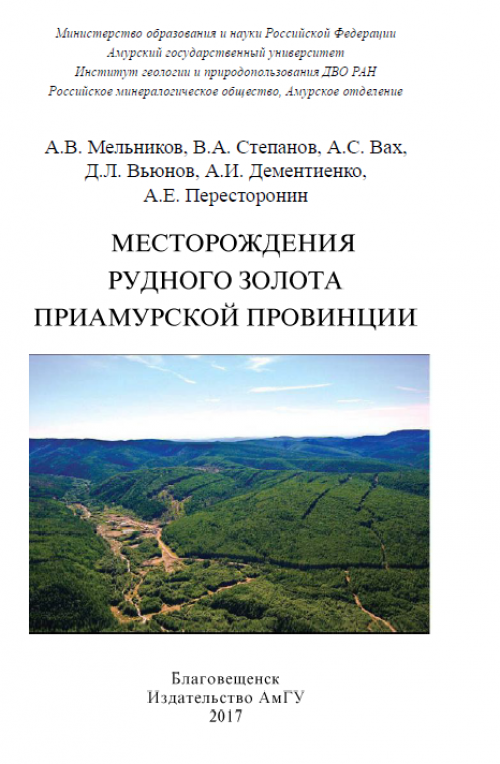 Министерство образования и науки Российской Федерации
Амурский государственный университет
Институт геологии и природопользования ДВО РАН
Российское минералогическое общество, Амурское отделение

А.В. Мельников, В.А. Степанов, А.С. Вах, Д.Л. Вьюнов, А.И. Дементиенко, А.Е. Пересторонин

МЕСТОРОЖДЕНИЯ РУДНОГО ЗОЛОТА ПРИАМУРСКОЙ ПРОВИНЦИИ

Благовещенск
Издательство АмГУ
2017